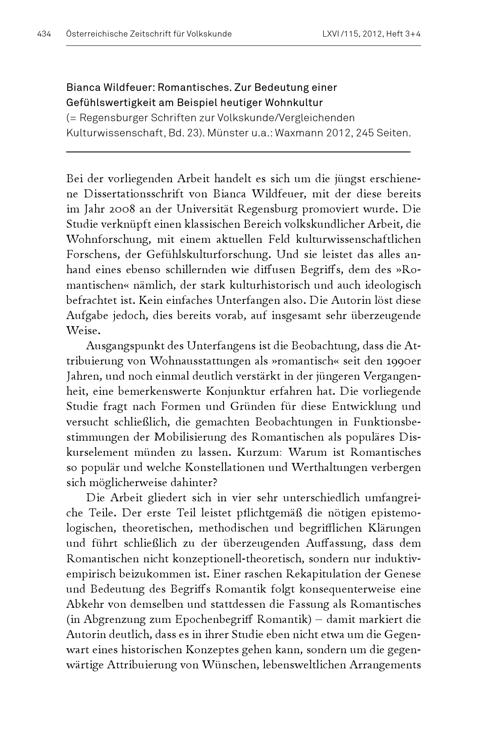 434 Österreichische Zeitschrift für Volkskunde LXVI/115, 2012, Heft 3+4

Bianca Wildfeuer: Romantisches. Zur Bedeutung einer Gefühlswertigkeit am Beispiel heutiger Wohnkultur
(= Regensburger Schriften zur Volkskunde/Vergleichenden Kulturwissenschaft, Bd. 23). Münster u.a.: Waxmann 2012, 245 Seiten.

Bei der vorliegenden Arbeit handelt es sich um die jüngst erschienene Dissertationsschrift von Bianca Wildfeuer, mit der diese bereits im Jahr 2008 an der Universität Regensburg promoviert wurde. Die Studie verknüpft einen klassischen Bereich volkskundlicher Arbeit, die Wohnforschung, mit einem aktuellen Feld kulturwissenschaftlichen Forschens, der Gefühlskulturforschung. Und sie leistet das alles anhand eines ebenso schillernden wie diffusen Begriffs, dem des »Romantischen« nämlich, der stark kulturhistorisch und auch ideologisch befrachtet ist. Kein einfaches Unterfangen also. Die Autorin löst diese Aufgabe jedoch, dies bereits vorab, auf insgesamt sehr überzeugende Weise.

Ausgangspunkt des Unterfangens ist die Beobachtung, dass die Attribuierung von Wohnausstattungen als »romantisch« seit den 1990er Jahren, und noch einmal deutlich verstärkt in der jüngeren Vergangenheit, eine bemerkenswerte Konjunktur erfahren hat. Die vorliegende Studie fragt nach Formen und Gründen für diese Entwicklung und versucht schließlich, die gemachten Beobachtungen in Funktionsbestimmungen der Mobilisierung des Romantischen als populäres Diskurselement münden zu lassen. Kurzum: Warum ist Romantisches so populär und welche Konstellationen und Werthaltungen verbergen sich möglicherweise dahinter?

Die Arbeit gliedert sich in vier sehr unterschiedlich umfangreiche Teile. Der erste Teil leistet pflichtgemäß die nötigen epistemologischen, theoretischen, methodischen und begrifflichen Klärungen und führt schließlich zu der überzeugenden Auffassung, dass dem Romantischen nicht konzeptionell-theoretisch, sondern nur induktiv-empirisch beizukommen ist. Einer raschen Rekapitulation der Genese und Bedeutung des Begriffs Romantik folgt konsequenterweise eine Abkehr von demselben und stattdessen die Fassung als Romantisches (in Abgrenzung zum Epochenbegriff Romantik) – damit markiert die Autorin deutlich, dass es in ihrer Studie eben nicht etwa um die Gegenwart eines historischen Konzeptes gehen kann, sondern um die gegenwärtige Attribuierung von Wünschen, lebensweltlichen Arrangements